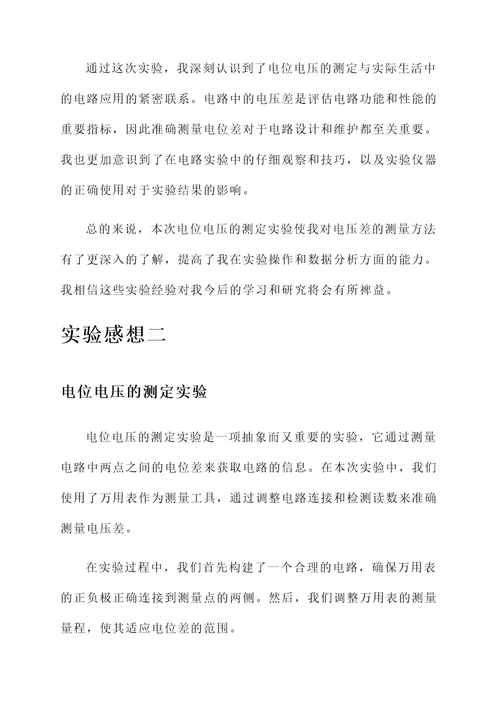 通过这次实验，我深刻认识到了电位电压的测定与实际生活中的电路应用的紧密联系。电路中的电压差是评估电路功能和性能的重要指标，因此准确测量电位差对于电路设计和维护都至关重要。我也更加意识到了在电路实验中的仔细观察和技巧，以及实验仪器的正确使用对于实验结果的影响。

总的来说，本次电位电压的测定实验使我对电压差的测量方法有了更深入的了解，提高了我在实验操作和数据分析方面的能力。我相信这些实验经验对我今后的学习和研究将会有所裨益。

实验感想二

电位电压的测定实验

电位电压的测定实验是一项抽象而又重要的实验，它通过测量电路中两点之间的电位差来获取电路的信息。在本次实验中，我们使用了万用表作为测量工具，通过调整电路连接和检测读数来准确测量电压差。

在实验过程中，我们首先构建了一个合理的电路，确保万用表的正负极正确连接到测量点的两侧。然后，我们调整万用表的测量量程，使其适应电位差的范围。